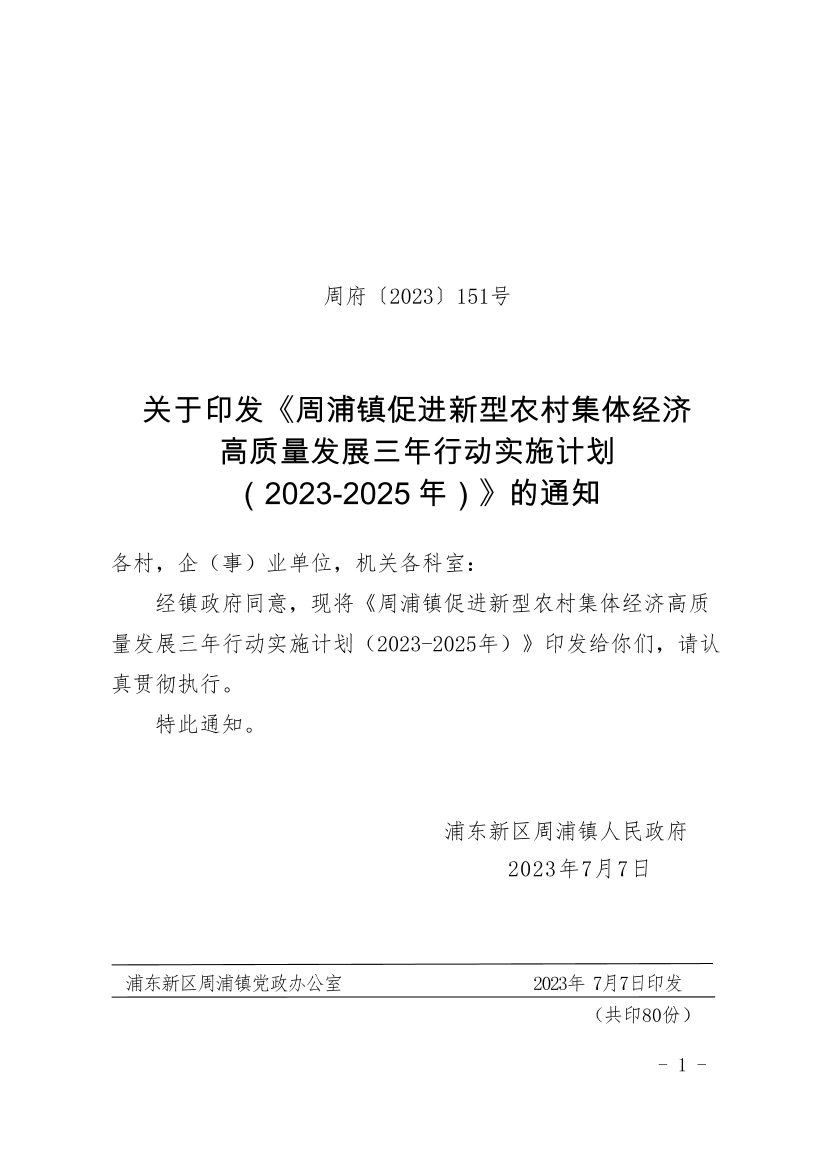 周府〔2023〕151号

关于印发《周浦镇促进新型农村集体经济高质量发展三年行动实施计划（2023-2025年）》的通知

各村，企（事）业单位，机关各科室：

经镇政府同意，现将《周浦镇促进新型农村集体经济高质量发展三年行动实施计划（2023-2025年）》印发给你们，请认真贯彻执行。

特此通知。

浦东新区周浦镇人民政府
2023年7月7日

浦东新区周浦镇党政办公室　　2023年 7月7日印发

（共印80份）

- 1 -